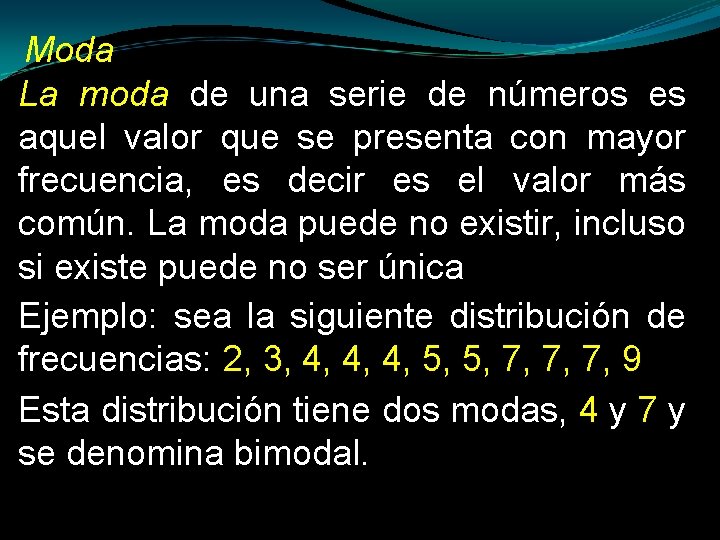 Moda

La moda de una serie de números es aquel valor que se presenta con mayor frecuencia, es decir es el valor más común. La moda puede no existir, incluso si existe puede no ser única

Ejemplo: sea la siguiente distribución de frecuencias: 2, 3, 4, 4, 4, 5, 5, 7, 7, 7, 9

Esta distribución tiene dos modas, 4 y 7 y se denomina bimodal.